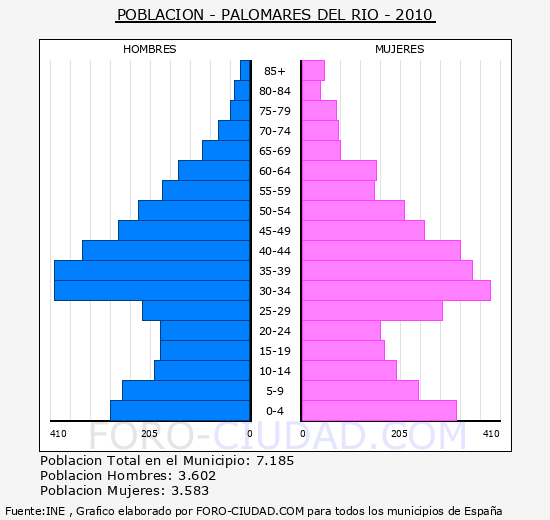 POBLACION - PALOMARES DEL RIO - 2010

HOMBRES

MUJERES

85+
80-84
75-79
70-74
65-69
60-64
55-59
50-54
45-49
40-44
35-39
30-34
25-29
20-24
15-19
10-14
5-9
0-4

410 205 0

0 205 410

FORO-CIUDAD.COM

Poblacion Total en el Municipio: 7.185
Poblacion Hombres: 3.602
Poblacion Mujeres: 3.583

Fuente:INE , Grafico elaborado por FORO-CIUDAD.COM para todos los municipios de España